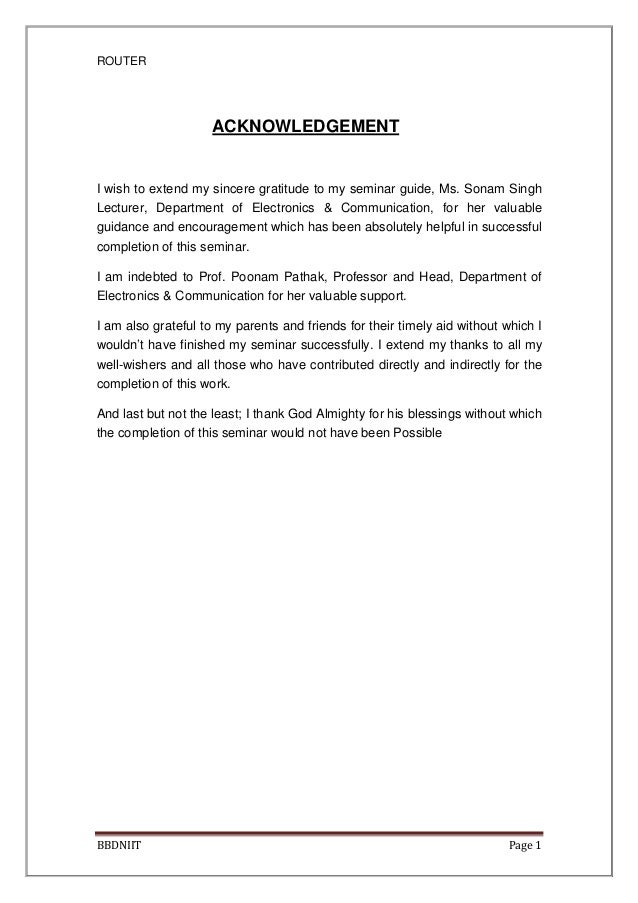 ROUTER

ACKNOWLEDGEMENT

I wish to extend my sincere gratitude to my seminar guide, Ms. Sonam Singh Lecturer, Department of Electronics & Communication, for her valuable guidance and encouragement which has been absolutely helpful in successful completion of this seminar.

I am indebted to Prof. Poonam Pathak, Professor and Head, Department of Electronics & Communication for her valuable support.

I am also grateful to my parents and friends for their timely aid without which I wouldn't have finished my seminar successfully. I extend my thanks to all my well-wishers and all those who have contributed directly and indirectly for the completion of this work.

And last but not the least; I thank God Almighty for his blessings without which the completion of this seminar would not have been Possible

BBDNIIT

Page 1